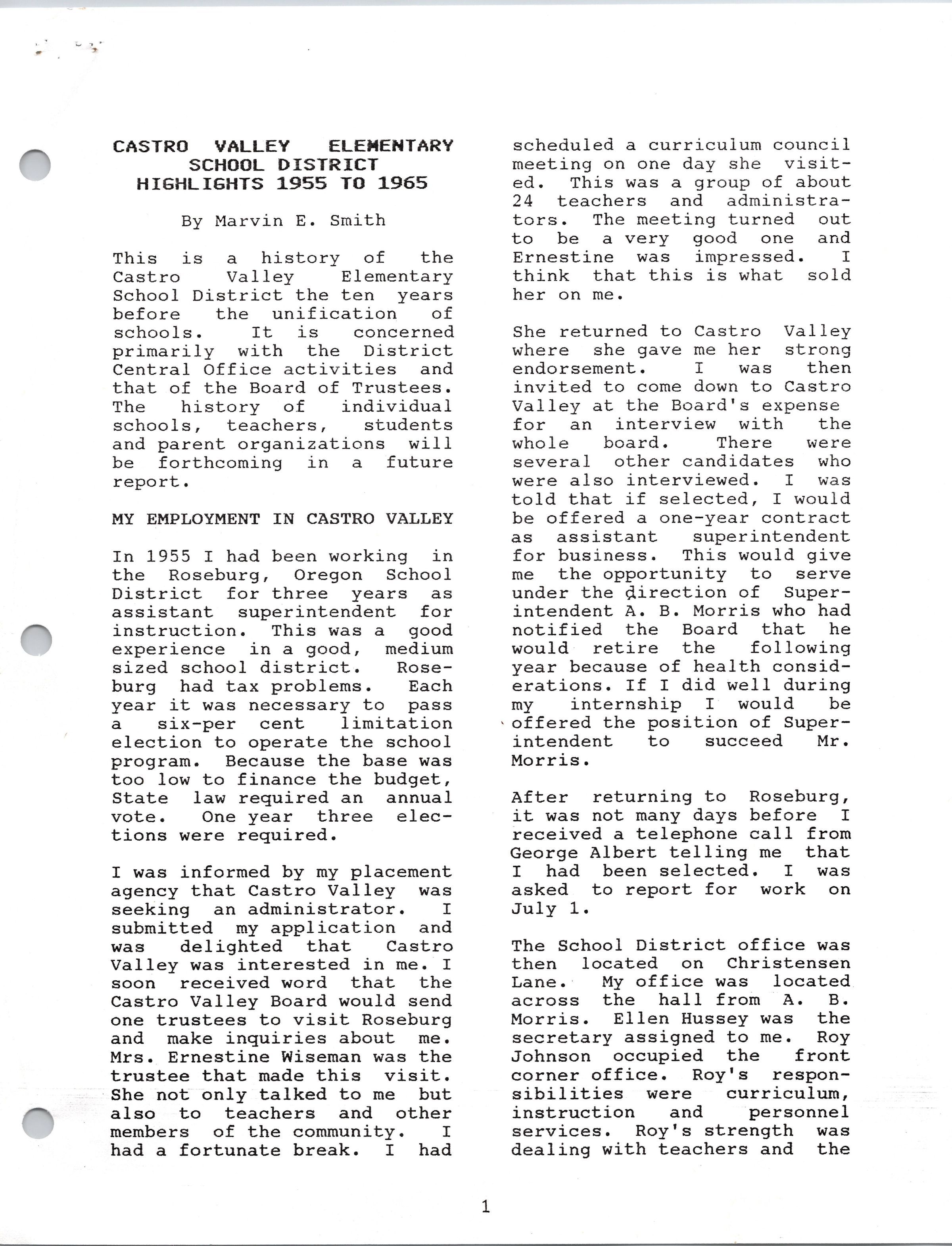 CASTRO VALLEY ELEMENTARY SCHOOL DISTRICT HIGHLIGHTS 1955 TO 1965

By Marvin E. Smith

This is a history of the Castro Valley Elementary School District the ten years before the unification of schools. It is concerned primarily with the District Central Office activities and that of the Board of Trustees. The history of individual schools, teachers, students and parent organizations will be forthcoming in a future report.

MY EMPLOYMENT IN CASTRO VALLEY

In 1955 I had been working in the Roseburg, Oregon School District for three years as assistant superintendent for instruction. This was a good experience in a good, medium sized school district. Roseburg had tax problems. Each year it was necessary to pass a six-per cent limitation election to operate the school program. Because the base was too low to finance the budget, State law required an annual vote. One year three elections were required.

I was informed by my placement agency that Castro Valley was seeking an administrator. I submitted my application and was delighted that Castro Valley was interested in me. I soon received word that the Castro Valley Board would send one trustees to visit Roseburg and make inquiries about me. Mrs. Ernestine Wiseman was the trustee that made this visit. She not only talked to me but also to teachers and other members of the community. I had a fortunate break. I had scheduled a curriculum council meeting on one day she visited. This was a group of about 24 teachers and administrators. The meeting turned out to be a very good one and Ernestine was impressed. I think that this is what sold her on me.

She returned to Castro Valley where she gave me her strong endorsement. I was then invited to come down to Castro Valley at the Board's expense for an interview with the whole board. There were several other candidates who were also interviewed. I was told that if selected, I would be offered a one-year contract as assistant superintendent for business. This would give me the opportunity to serve under the direction of Superintendent A. B. Morris who had notified the Board that he would retire the following year because of health considerations. If I did well during my internship I would be offered the position of Superintendent to succeed Mr. Morris.

After returning to Roseburg, it was not many days before I received a telephone call from George Albert telling me that I had been selected. I was asked to report for work on July 1.

The School District office was then located on Christensen Lane. My office was located across the hall from A. B. Morris. Ellen Hussey was the secretary assigned to me. Roy Johnson occupied the front corner office. Roy's responsibilities were curriculum, instruction and personnel services. Roy's strength was dealing with teachers and the

1